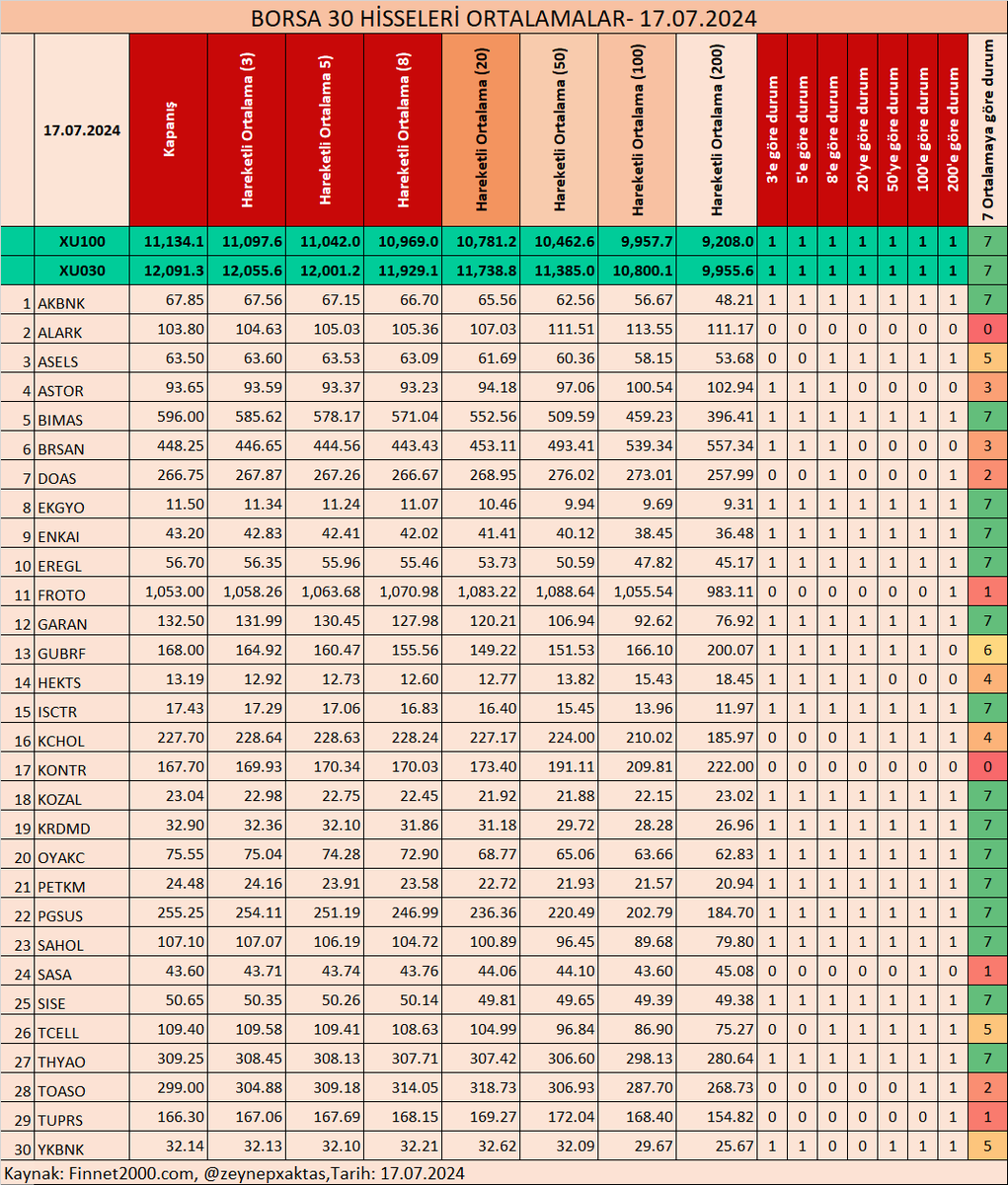 BORSA 30 HİSSELERİ ORTALAMALAR- 17.07.2024

| | 17.07.2024 | Kapanış | Hareketli Ortalama (3) | Hareketli Ortalama 5) | Hareketli Ortalama (8) | Hareketli Ortalama (20) | Hareketli Ortalama (50) | Hareketli Ortalama (100) | Hareketli Ortalama (200) | 3'e göre durum | 5'e göre durum | 8'e göre durum | 20'ye göre durum | 50'ye göre durum | 100'e göre durum | 200'e göre durum | 7 Ortalamaya göre durum |
|---|---|---|---|---|---|---|---|---|---|---|---|---|---|---|---|---|---|
| | XU100 | 11,134.1 | 11,097.6 | 11,042.0 | 10,969.0 | 10,781.2 | 10,462.6 | 9,957.7 | 9,208.0 | 1 | 1 | 1 | 1 | 1 | 1 | 1 | 7 |
| | XU030 | 12,091.3 | 12,055.6 | 12,001.2 | 11,929.1 | 11,738.8 | 11,385.0 | 10,800.1 | 9,955.6 | 1 | 1 | 1 | 1 | 1 | 1 | 1 | 7 |
| 1 | AKBNK | 67.85 | 67.56 | 67.15 | 66.70 | 65.56 | 62.56 | 56.67 | 48.21 | 1 | 1 | 1 | 1 | 1 | 1 | 1 | 7 |
| 2 | ALARK | 103.80 | 104.63 | 105.03 | 105.36 | 107.03 | 111.51 | 113.55 | 111.17 | 0 | 0 | 0 | 0 | 0 | 0 | 0 | 0 |
| 3 | ASELS | 63.50 | 63.60 | 63.53 | 63.09 | 61.69 | 60.36 | 58.15 | 53.68 | 0 | 0 | 1 | 1 | 1 | 1 | 1 | 5 |
| 4 | ASTOR | 93.65 | 93.59 | 93.37 | 93.23 | 94.18 | 97.06 | 100.54 | 102.94 | 1 | 1 | 1 | 0 | 0 | 0 | 0 | 3 |
| 5 | BIMAS | 596.00 | 585.62 | 578.17 | 571.04 | 552.56 | 509.59 | 459.23 | 396.41 | 1 | 1 | 1 | 1 | 1 | 1 | 1 | 7 |
| 6 | BRSAN | 448.25 | 446.65 | 444.56 | 443.43 | 453.11 | 493.41 | 539.34 | 557.34 | 1 | 1 | 1 | 0 | 0 | 0 | 0 | 3 |
| 7 | DOAS | 266.75 | 267.87 | 267.26 | 266.67 | 268.95 | 276.02 | 273.01 | 257.99 | 0 | 0 | 1 | 0 | 0 | 0 | 1 | 2 |
| 8 | EKGYO | 11.50 | 11.34 | 11.24 | 11.07 | 10.46 | 9.94 | 9.69 | 9.31 | 1 | 1 | 1 | 1 | 1 | 1 | 1 | 7 |
| 9 | ENKAI | 43.20 | 42.83 | 42.41 | 42.02 | 41.41 | 40.12 | 38.45 | 36.48 | 1 | 1 | 1 | 1 | 1 | 1 | 1 | 7 |
| 10 | EREGL | 56.70 | 56.35 | 55.96 | 55.46 | 53.73 | 50.59 | 47.82 | 45.17 | 1 | 1 | 1 | 1 | 1 | 1 | 1 | 7 |
| 11 | FROTO | 1,053.00 | 1,058.26 | 1,063.68 | 1,070.98 | 1,083.22 | 1,088.64 | 1,055.54 | 983.11 | 0 | 0 | 0 | 0 | 0 | 0 | 1 | 1 |
| 12 | GARAN | 132.50 | 131.99 | 130.45 | 127.98 | 120.21 | 106.94 | 92.62 | 76.92 | 1 | 1 | 1 | 1 | 1 | 1 | 1 | 7 |
| 13 | GUBRF | 168.00 | 164.92 | 160.47 | 155.56 | 149.22 | 151.53 | 166.10 | 200.07 | 1 | 1 | 1 | 1 | 1 | 1 | 0 | 6 |
| 14 | HEKTS | 13.19 | 12.92 | 12.73 | 12.60 | 12.77 | 13.82 | 15.43 | 18.45 | 1 | 1 | 1 | 1 | 0 | 0 | 0 | 4 |
| 15 | ISCTR | 17.43 | 17.29 | 17.06 | 16.83 | 16.40 | 15.45 | 13.96 | 11.97 | 1 | 1 | 1 | 1 | 1 | 1 | 1 | 7 |
| 16 | KCHOL | 227.70 | 228.64 | 228.63 | 228.24 | 227.17 | 224.00 | 210.02 | 185.97 | 0 | 0 | 0 | 1 | 1 | 1 | 1 | 4 |
| 17 | KONTR | 167.70 | 169.93 | 170.34 | 170.03 | 173.40 | 191.11 | 209.81 | 222.00 | 0 | 0 | 0 | 0 | 0 | 0 | 0 | 0 |
| 18 | KOZAL | 23.04 | 22.98 | 22.75 | 22.45 | 21.92 | 21.88 | 22.15 | 23.02 | 1 | 1 | 1 | 1 | 1 | 1 | 1 | 7 |
| 19 | KRDMD | 32.90 | 32.36 | 32.10 | 31.86 | 31.18 | 29.72 | 28.28 | 26.96 | 1 | 1 | 1 | 1 | 1 | 1 | 1 | 7 |
| 20 | OYAKC | 75.55 | 75.04 | 74.28 | 72.90 | 68.77 | 65.06 | 63.66 | 62.83 | 1 | 1 | 1 | 1 | 1 | 1 | 1 | 7 |
| 21 | PETKM | 24.48 | 24.16 | 23.91 | 23.58 | 22.72 | 21.93 | 21.57 | 20.94 | 1 | 1 | 1 | 1 | 1 | 1 | 1 | 7 |
| 22 | PGSUS | 255.25 | 254.11 | 251.19 | 246.99 | 236.36 | 220.49 | 202.79 | 184.70 | 1 | 1 | 1 | 1 | 1 | 1 | 1 | 7 |
| 23 | SAHOL | 107.10 | 107.07 | 106.19 | 104.72 | 100.89 | 96.45 | 89.68 | 79.80 | 1 | 1 | 1 | 1 | 1 | 1 | 1 | 7 |
| 24 | SASA | 43.60 | 43.71 | 43.74 | 43.76 | 44.06 | 44.10 | 43.60 | 45.08 | 0 | 0 | 0 | 0 | 0 | 1 | 0 | 1 |
| 25 | SISE | 50.65 | 50.35 | 50.26 | 50.14 | 49.81 | 49.65 | 49.39 | 49.38 | 1 | 1 | 1 | 1 | 1 | 1 | 1 | 7 |
| 26 | TCELL | 109.40 | 109.58 | 109.41 | 108.63 | 104.99 | 96.84 | 86.90 | 75.27 | 0 | 0 | 1 | 1 | 1 | 1 | 1 | 5 |
| 27 | THYAO | 309.25 | 308.45 | 308.13 | 307.71 | 307.42 | 306.60 | 298.13 | 280.64 | 1 | 1 | 1 | 1 | 1 | 1 | 1 | 7 |
| 28 | TOASO | 299.00 | 304.88 | 309.18 | 314.05 | 318.73 | 306.93 | 287.70 | 268.73 | 0 | 0 | 0 | 0 | 0 | 1 | 1 | 2 |
| 29 | TUPRS | 166.30 | 167.06 | 167.69 | 168.15 | 169.27 | 172.04 | 168.40 | 154.82 | 0 | 0 | 0 | 0 | 0 | 0 | 1 | 1 |
| 30 | YKBNK | 32.14 | 32.13 | 32.10 | 32.21 | 32.62 | 32.09 | 29.67 | 25.67 | 1 | 1 | 0 | 0 | 1 | 1 | 1 | 5 |

Kaynak: Finnet2000.com, @zeynepxaktas,Tarih: 17.07.2024